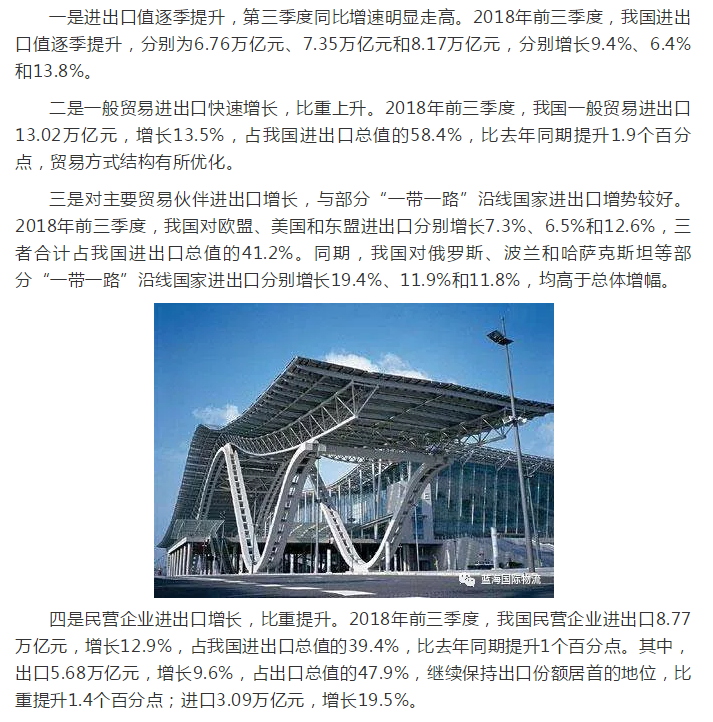 一是进出口值逐季提升，第三季度同比增速明显走高。2018年前三季度，我国进出口值逐季提升，分别为6.76万亿元、7.35万亿元和8.17万亿元，分别增长9.4%、6.4%和13.8%。

二是一般贸易进出口快速增长，比重上升。2018年前三季度，我国一般贸易进出口13.02万亿元，增长13.5%，占我国进出口总值的58.4%，比去年同期提升1.9个百分点，贸易方式结构有所优化。

三是对主要贸易伙伴进出口增长，与部分“一带一路”沿线国家进出口增势较好。2018年前三季度，我国对欧盟、美国和东盟进出口分别增长7.3%、6.5%和12.6%，三者合计占我国进出口总值的41.2%。同期，我国对俄罗斯、波兰和哈萨克斯坦等部分“一带一路”沿线国家进出口分别增长19.4%、11.9%和11.8%，均高于总体增幅。

蓝海国际物流

四是民营企业进出口增长，比重提升。2018年前三季度，我国民营企业进出口8.77万亿元，增长12.9%，占我国进出口总值的39.4%，比去年同期提升1个百分点。其中，出口5.68万亿元，增长9.6%，占出口总值的47.9%，继续保持出口份额居首的地位，比重提升1.4个百分点；进口3.09万亿元，增长19.5%。